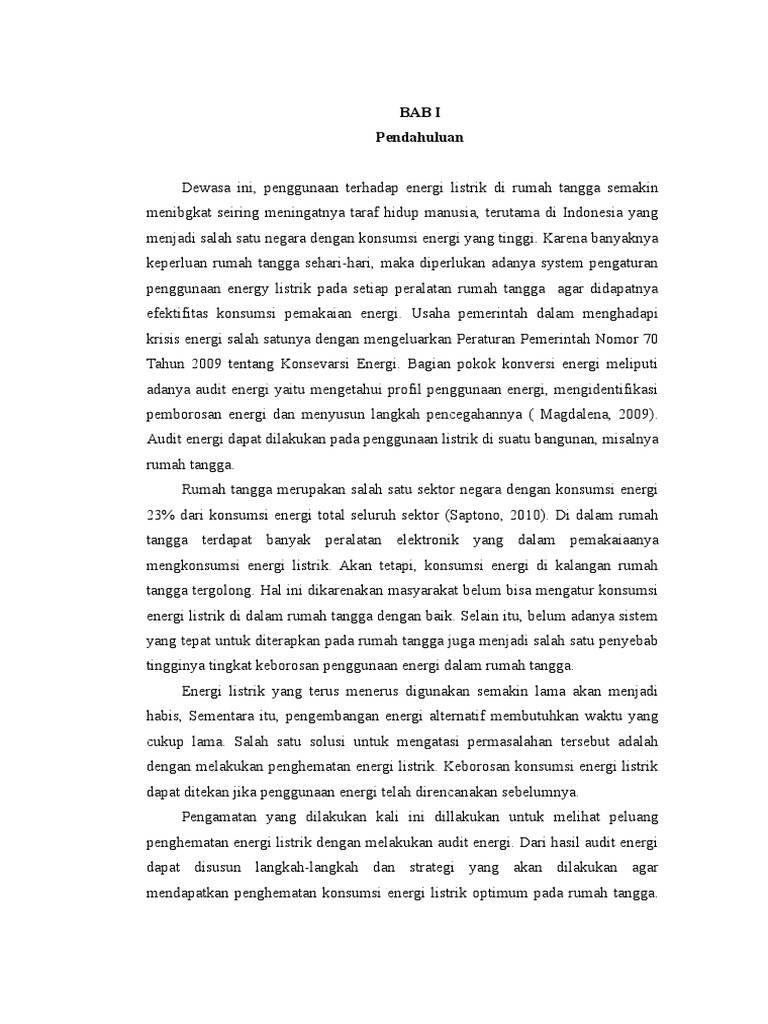 BAB I
Pendahuluan

Dewasa ini, penggunaan terhadap energi listrik di rumah tangga semakin menibgkat seiring meningatnya taraf hidup manusia, terutama di Indonesia yang menjadi salah satu negara dengan konsumsi energi yang tinggi. Karena banyaknya keperluan rumah tangga sehari-hari, maka diperlukan adanya system pengaturan penggunaan energy listrik pada setiap peralatan rumah tangga agar didapatnya efektifitas konsumsi pemakaian energi. Usaha pemerintah dalam menghadapi krisis energi salah satunya dengan mengeluarkan Peraturan Pemerintah Nomor 70 Tahun 2009 tentang Konsevarsi Energi. Bagian pokok konversi energi meliputi adanya audit energi yaitu mengetahui profil penggunaan energi, mengidentifikasi pemborosan energi dan menyusun langkah pencegahannya ( Magdalena, 2009). Audit energi dapat dilakukan pada penggunaan listrik di suatu bangunan, misalnya rumah tangga.

Rumah tangga merupakan salah satu sektor negara dengan konsumsi energi 23% dari konsumsi energi total seluruh sektor (Saptono, 2010). Di dalam rumah tangga terdapat banyak peralatan elektronik yang dalam pemakaiaanya mengkonsumsi energi listrik. Akan tetapi, konsumsi energi di kalangan rumah tangga tergolong. Hal ini dikarenakan masyarakat belum bisa mengatur konsumsi energi listrik di dalam rumah tangga dengan baik. Selain itu, belum adanya sistem yang tepat untuk diterapkan pada rumah tangga juga menjadi salah satu penyebab tingginya tingkat keborosan penggunaan energi dalam rumah tangga.

Energi listrik yang terus menerus digunakan semakin lama akan menjadi habis, Sementara itu, pengembangan energi alternatif membutuhkan waktu yang cukup lama. Salah satu solusi untuk mengatasi permasalahan tersebut adalah dengan melakukan penghematan energi listrik. Keborosan konsumsi energi listrik dapat ditekan jika penggunaan energi telah direncanakan sebelumnya.

Pengamatan yang dilakukan kali ini dillakukan untuk melihat peluang penghematan energi listrik dengan melakukan audit energi. Dari hasil audit energi dapat disusun langkah-langkah dan strategi yang akan dilakukan agar mendapatkan penghematan konsumsi energi listrik optimum pada rumah tangga.